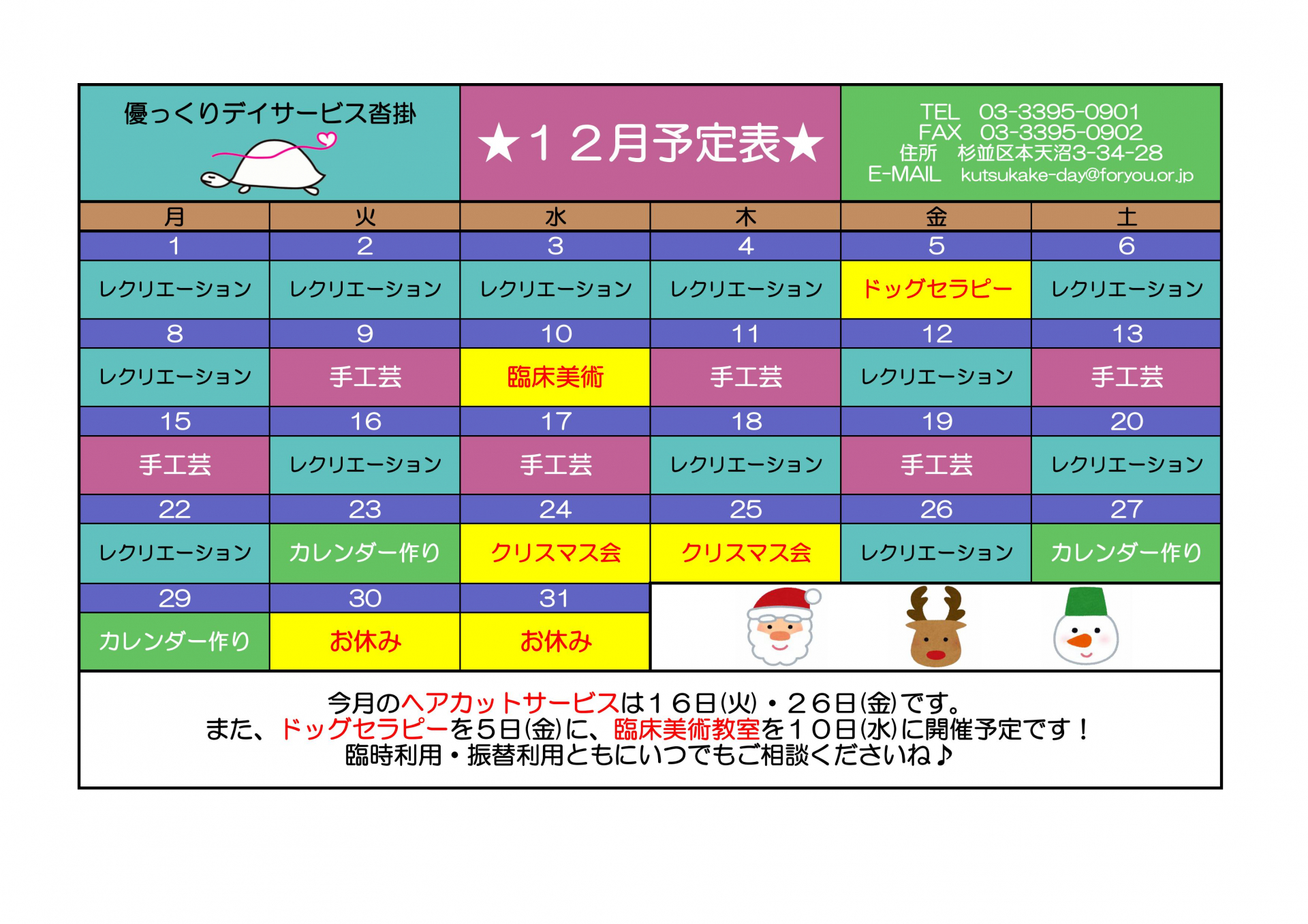 優っくりデイサービス沓掛

★１２月予定表★

TEL 03-3395-0901
FAX 03-3395-0902
住所 杉並区本天沼3-34-28
E-MAIL kutsukake-day@foryou.or.jp

| 月 | 火 | 水 | 木 | 金 | 土 |
|---|---|---|---|---|---|
| 1 | 2 | 3 | 4 | 5 | 6 |
| レクリエーション | レクリエーション | レクリエーション | レクリエーション | ドッグセラピー | レクリエーション |
| 8 | 9 | 10 | 11 | 12 | 13 |
| レクリエーション | 手工芸 | 臨床美術 | 手工芸 | レクリエーション | 手工芸 |
| 15 | 16 | 17 | 18 | 19 | 20 |
| 手工芸 | レクリエーション | 手工芸 | レクリエーション | 手工芸 | レクリエーション |
| 22 | 23 | 24 | 25 | 26 | 27 |
| レクリエーション | カレンダー作り | クリスマス会 | クリスマス会 | レクリエーション | カレンダー作り |
| 29 | 30 | 31 | | | |
| カレンダー作り | お休み | お休み | | | |

今月のヘアカットサービスは１６日(火)・２６日(金)です。
また、ドッグセラピーを５日(金)に、臨床美術教室を１０日(水)に開催予定です！
臨時利用・振替利用ともにいつでもご相談くださいね♪